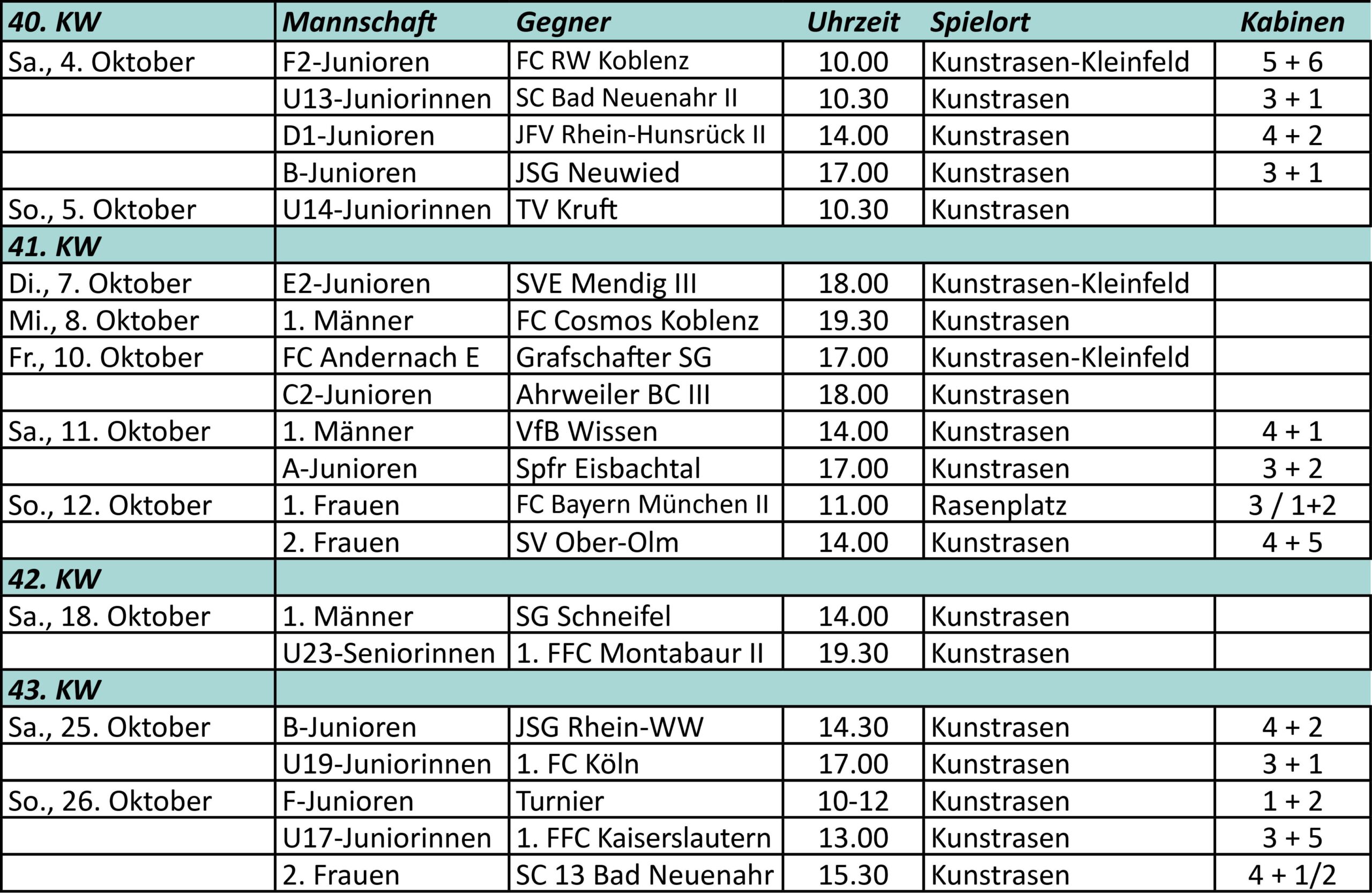 | 40. KW | Mannschaft | Gegner | Uhrzeit | Spielort | Kabinen |
|---|---|---|---|---|---|
| Sa., 4. Oktober | F2-Junioren | FC RW Koblenz | 10.00 | Kunstrasen-Kleinfeld | 5 + 6 |
| | U13-Juniorinnen | SC Bad Neuenahr II | 10.30 | Kunstrasen | 3 + 1 |
| | D1-Junioren | JFV Rhein-Hunsrück II | 14.00 | Kunstrasen | 4 + 2 |
| | B-Junioren | JSG Neuwied | 17.00 | Kunstrasen | 3 + 1 |
| So., 5. Oktober | U14-Juniorinnen | TV Kruft | 10.30 | Kunstrasen | |
| 41. KW | | | | | |
| Di., 7. Oktober | E2-Junioren | SVE Mendig III | 18.00 | Kunstrasen-Kleinfeld | |
| Mi., 8. Oktober | 1. Männer | FC Cosmos Koblenz | 19.30 | Kunstrasen | |
| Fr., 10. Oktober | FC Andernach E | Grafschafter SG | 17.00 | Kunstrasen-Kleinfeld | |
| | C2-Junioren | Ahrweiler BC III | 18.00 | Kunstrasen | |
| Sa., 11. Oktober | 1. Männer | VfB Wissen | 14.00 | Kunstrasen | 4 + 1 |
| | A-Junioren | Spfr Eisbachtal | 17.00 | Kunstrasen | 3 + 2 |
| So., 12. Oktober | 1. Frauen | FC Bayern München II | 11.00 | Rasenplatz | 3 / 1+2 |
| | 2. Frauen | SV Ober-Olm | 14.00 | Kunstrasen | 4 + 5 |
| 42. KW | | | | | |
| Sa., 18. Oktober | 1. Männer | SG Schneifel | 14.00 | Kunstrasen | |
| | U23-Seniorinnen | 1. FFC Montabaur II | 19.30 | Kunstrasen | |
| 43. KW | | | | | |
| Sa., 25. Oktober | B-Junioren | JSG Rhein-WW | 14.30 | Kunstrasen | 4 + 2 |
| | U19-Juniorinnen | 1. FC Köln | 17.00 | Kunstrasen | 3 + 1 |
| So., 26. Oktober | F-Junioren | Turnier | 10-12 | Kunstrasen | 1 + 2 |
| | U17-Juniorinnen | 1. FFC Kaiserslautern | 13.00 | Kunstrasen | 3 + 5 |
| | 2. Frauen | SC 13 Bad Neuenahr | 15.30 | Kunstrasen | 4 + 1/2 |